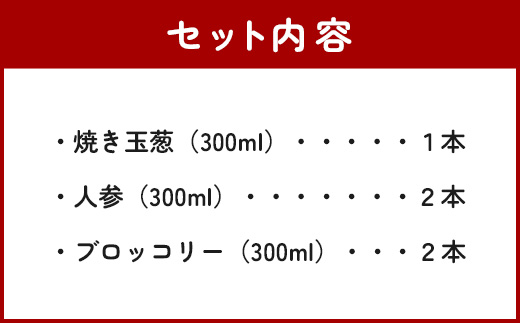 セット内容

・焼き玉葱（300ml）・・・・・・1本

・人参（300ml）・・・・・・・・2本

・ブロッコリー（300ml）・・・2本